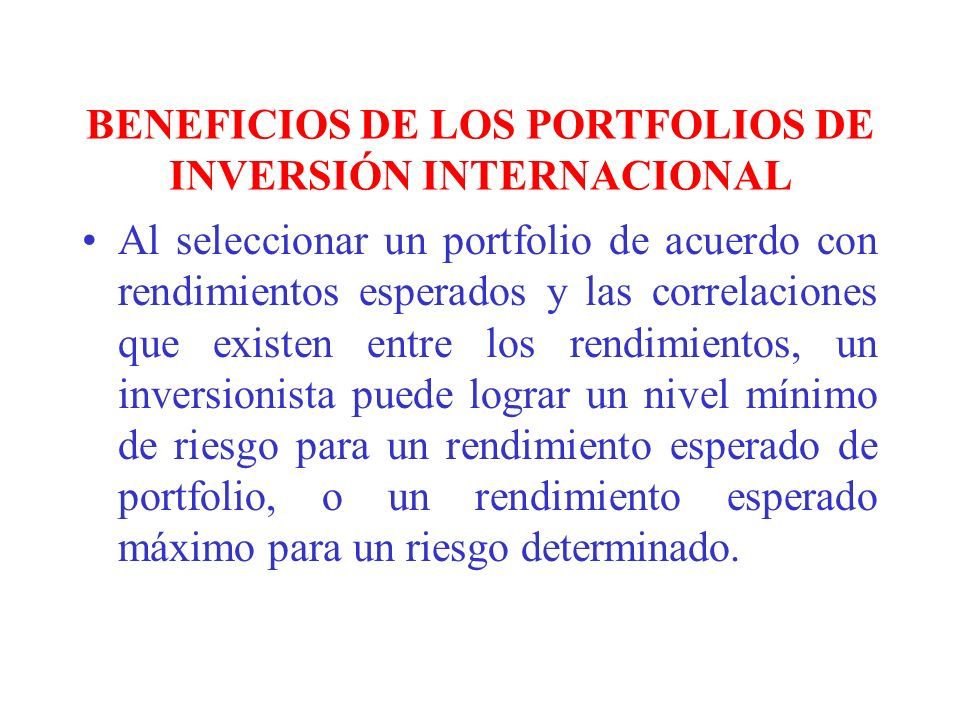 BENEFICIOS DE LOS PORTFOLIOS DE INVERSIÓN INTERNACIONAL

• Al seleccionar un portfolio de acuerdo con rendimientos esperados y las correlaciones que existen entre los rendimientos, un inversionista puede lograr un nivel mínimo de riesgo para un rendimiento esperado de portfolio, o un rendimiento esperado máximo para un riesgo determinado.